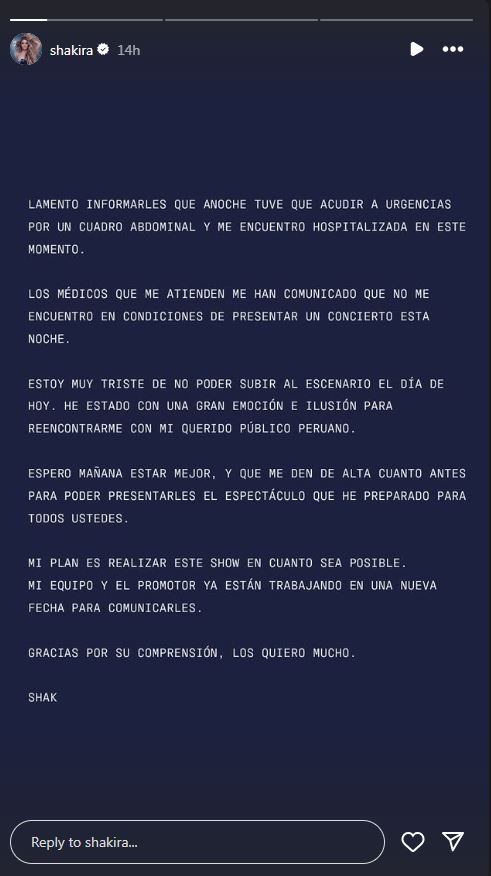 shakira 14h

LAMENTO INFORMARLES QUE ANOCHE TUVE QUE ACUDIR A URGENCIAS POR UN CUADRO ABDOMINAL Y ME ENCUENTRO HOSPITALIZADA EN ESTE MOMENTO.

LOS MÉDICOS QUE ME ATIENDEN ME HAN COMUNICADO QUE NO ME ENCUENTRO EN CONDICIONES DE PRESENTAR UN CONCIERTO ESTA NOCHE.

ESTOY MUY TRISTE DE NO PODER SUBIR AL ESCENARIO EL DÍA DE HOY. HE ESTADO CON UNA GRAN EMOCIÓN E ILUSIÓN PARA REENCONTRARME CON MI QUERIDO PÚBLICO PERUANO.

ESPERO MAÑANA ESTAR MEJOR, Y QUE ME DEN DE ALTA CUANTO ANTES PARA PODER PRESENTARLES EL ESPECTÁCULO QUE HE PREPARADO PARA TODOS USTEDES.

MI PLAN ES REALIZAR ESTE SHOW EN CUANTO SEA POSIBLE.
MI EQUIPO Y EL PROMOTOR YA ESTÁN TRABAJANDO EN UNA NUEVA FECHA PARA COMUNICARLES.

GRACIAS POR SU COMPRENSIÓN, LOS QUIERO MUCHO.

SHAK

Reply to shakira...